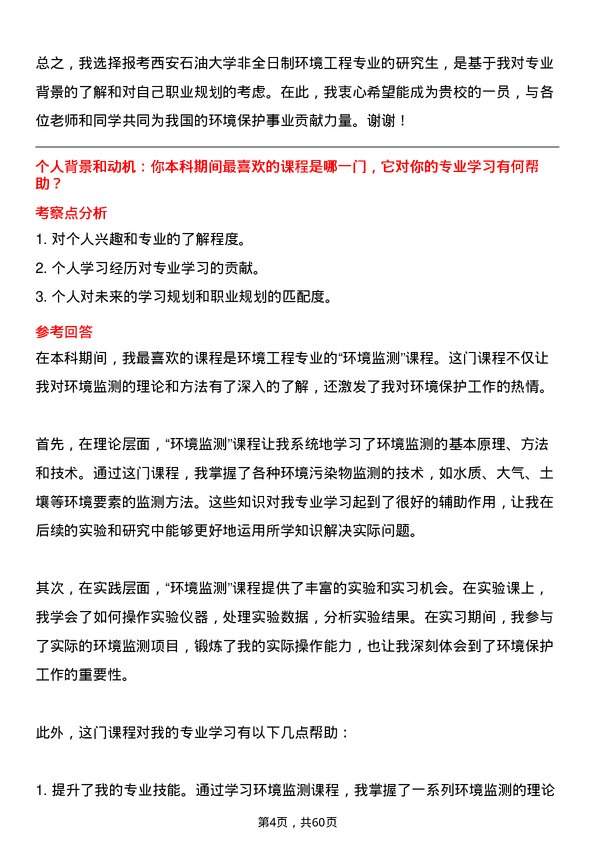 总之，我选择报考西安石油大学非全日制环境工程专业的研究生，是基于我对专业背景的了解和对自己职业规划的考虑。在此，我衷心希望能成为贵校的一员，与各位老师和同学共同为我国的环境保护事业贡献力量。谢谢！

个人背景和动机：你本科期间最喜欢的课程是哪一门，它对你的专业学习有何帮助？

考察点分析

1. 对个人兴趣和专业的了解程度。

2. 个人学习经历对专业学习的贡献。

3. 个人对未来的学习规划和职业规划的匹配度。

参考回答

在本科期间，我最喜欢的课程是环境工程专业的“环境监测”课程。这门课程不仅让我对环境监测的理论和方法有了深入的了解，还激发了我对环境保护工作的热情。

首先，在理论层面，“环境监测”课程让我系统地学习了环境监测的基本原理、方法和技术。通过这门课程，我掌握了各种环境污染物监测的技术，如水质、大气、土壤等环境要素的监测方法。这些知识对我专业学习起到了很好的辅助作用，让我在后续的实验和研究中能够更好地运用所学知识解决实际问题。

其次，在实践层面，“环境监测”课程提供了丰富的实验和实习机会。在实验课上，我学会了如何操作实验仪器，处理实验数据，分析实验结果。在实习期间，我参与了实际的环境监测项目，锻炼了我的实际操作能力，也让我深刻体会到了环境保护工作的重要性。

此外，这门课程对我的专业学习有以下几点帮助：

1. 提升了我的专业技能。通过学习环境监测课程，我掌握了一系列环境监测的理论

第4页，共60页